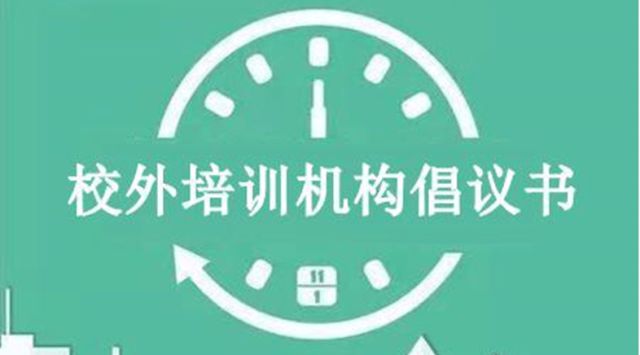 校外培训机构倡议书

11
1